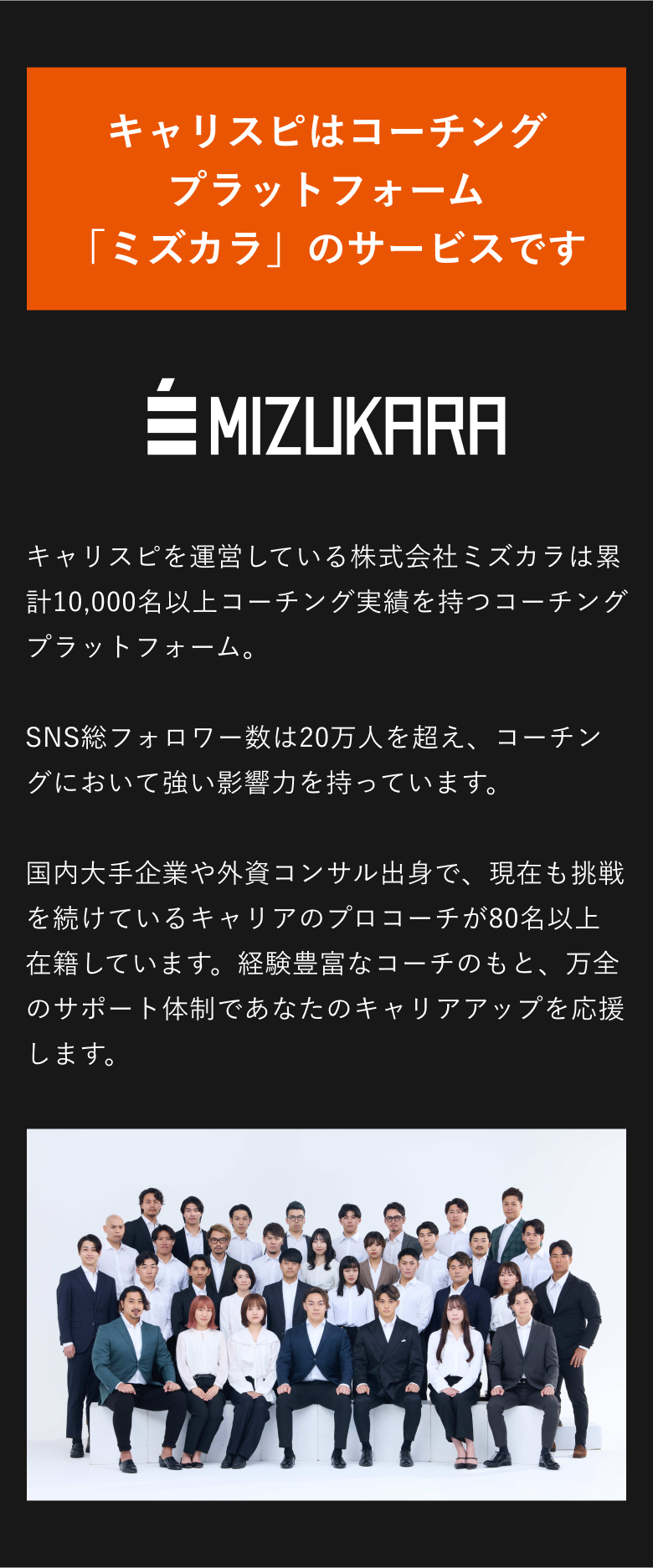 キャリスピはコーチング
プラットフォーム
「ミズカラ」のサービスです

MIZUKARA

キャリスピを運営している株式会社ミズカラは累計10,000名以上コーチング実績を持つコーチングプラットフォーム。

SNS総フォロワー数は20万人を超え、コーチングにおいて強い影響力を持っています。

国内大手企業や外資コンサル出身で、現在も挑戦を続けているキャリアのプロコーチが80名以上在籍しています。経験豊富なコーチのもと、万全のサポート体制であなたのキャリアアップを応援します。